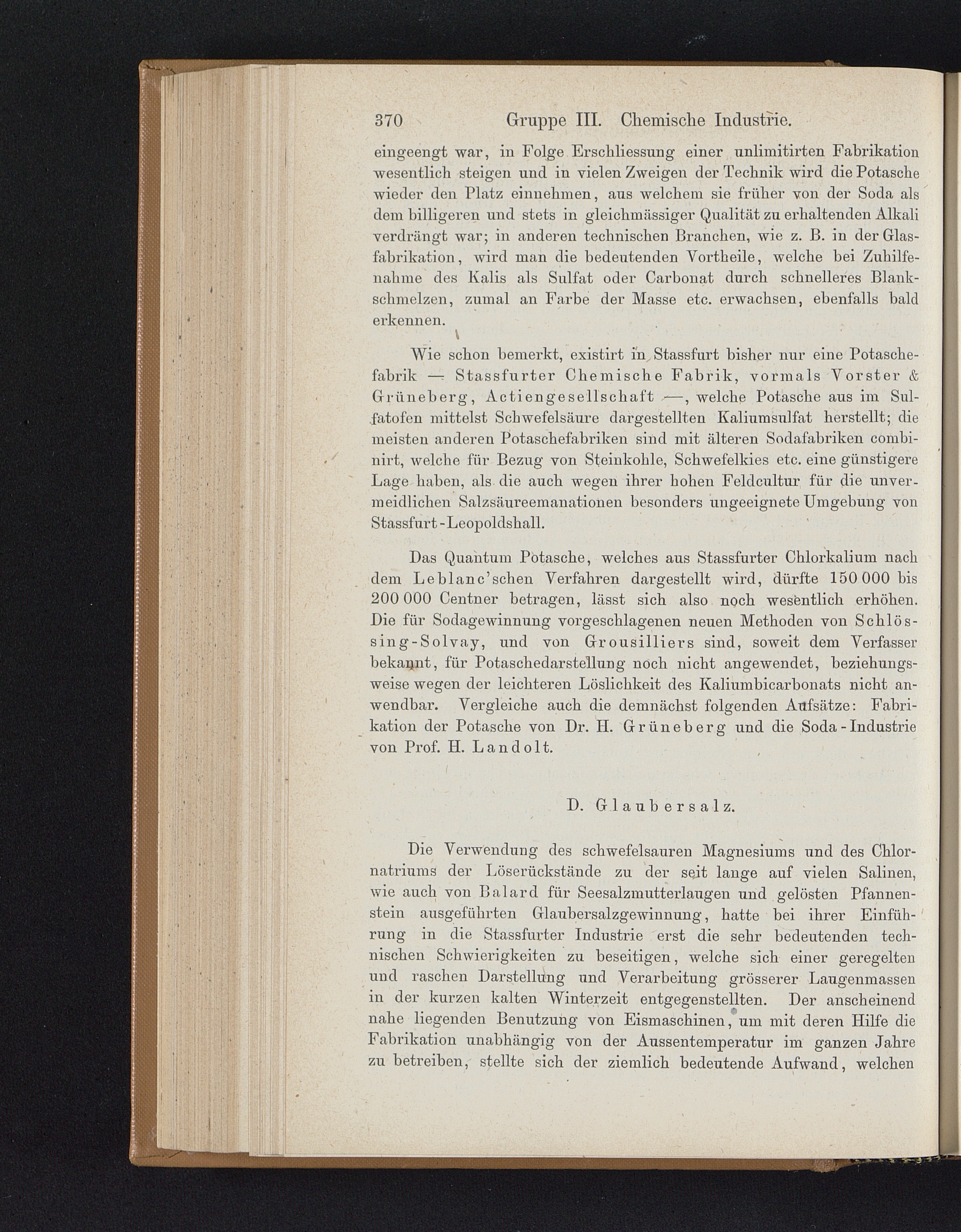 370 Gruppe III. Chemische Industrie.

eingeengt war, in Folge Erschliessung einer unlimitirten Fabrikation wesentlich steigen und in vielen Zweigen der Technik wird die Potasche wieder den Platz einnehmen, aus welchem sie früher von der Soda als dem billigeren und stets in gleichmässiger Qualität zu erhaltenden Alkali verdrängt war; in anderen technischen Branchen, wie z. B. in der Glasfabrikation, wird man die bedeutenden Vortheile, welche bei Zuhilfenahme des Kalis als Sulfat oder Carbonat durch schnelleres Blankschmelzen, zumal an Farbe der Masse etc. erwachsen, ebenfalls bald erkennen.

Wie schon bemerkt, existirt in Stassfurt bisher nur eine Potaschefabrik — Stassfurter Chemische Fabrik, vormals Vorster & Grüneberg, Actiengesellschaft —, welche Potasche aus im Sulfatofen mittelst Schwefelsäure dargestellten Kaliumsulfat herstellt; die meisten anderen Potaschefabriken sind mit älteren Sodafabriken combinirt, welche für Bezug von Steinkohle, Schwefelkies etc. eine günstigere Lage haben, als die auch wegen ihrer hohen Feldcultur für die unvermeidlichen Salzsäureemanationen besonders ungeeignete Umgebung von Stassfurt-Leopoldshall.

Das Quantum Potasche, welches aus Stassfurter Chlorkalium nach dem Leblanc'schen Verfahren dargestellt wird, dürfte 150 000 bis 200 000 Centner betragen, lässt sich also noch wesentlich erhöhen. Die für Sodagewinnung vorgeschlagenen neuen Methoden von Schlössing-Solvay, und von Grousilliers sind, soweit dem Verfasser bekannt, für Potaschedarstellung noch nicht angewendet, beziehungsweise wegen der leichteren Löslichkeit des Kaliumbicarbonats nicht anwendbar. Vergleiche auch die demnächst folgenden Aufsätze: Fabrikation der Potasche von Dr. H. Grüneberg und die Soda-Industrie von Prof. H. Landolt.

D. Glaubersalz.

Die Verwendung des schwefelsauren Magnesiums und des Chlornatriums der Löserückstände zu der seit lange auf vielen Salinen, wie auch von Balard für Seesalzmutterlaugen und gelösten Pfannenstein ausgeführten Glaubersalzgewinnung, hatte bei ihrer Einführung in die Stassfurter Industrie erst die sehr bedeutenden technischen Schwierigkeiten zu beseitigen, welche sich einer geregelten und raschen Darstellung und Verarbeitung grösserer Laugenmassen in der kurzen kalten Winterzeit entgegenstellten. Der anscheinend nahe liegenden Benutzung von Eismaschinen, um mit deren Hilfe die Fabrikation unabhängig von der Aussentemperatur im ganzen Jahre zu betreiben, stellte sich der ziemlich bedeutende Aufwand, welchen